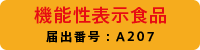 機能性表示食品
届出番号：A207